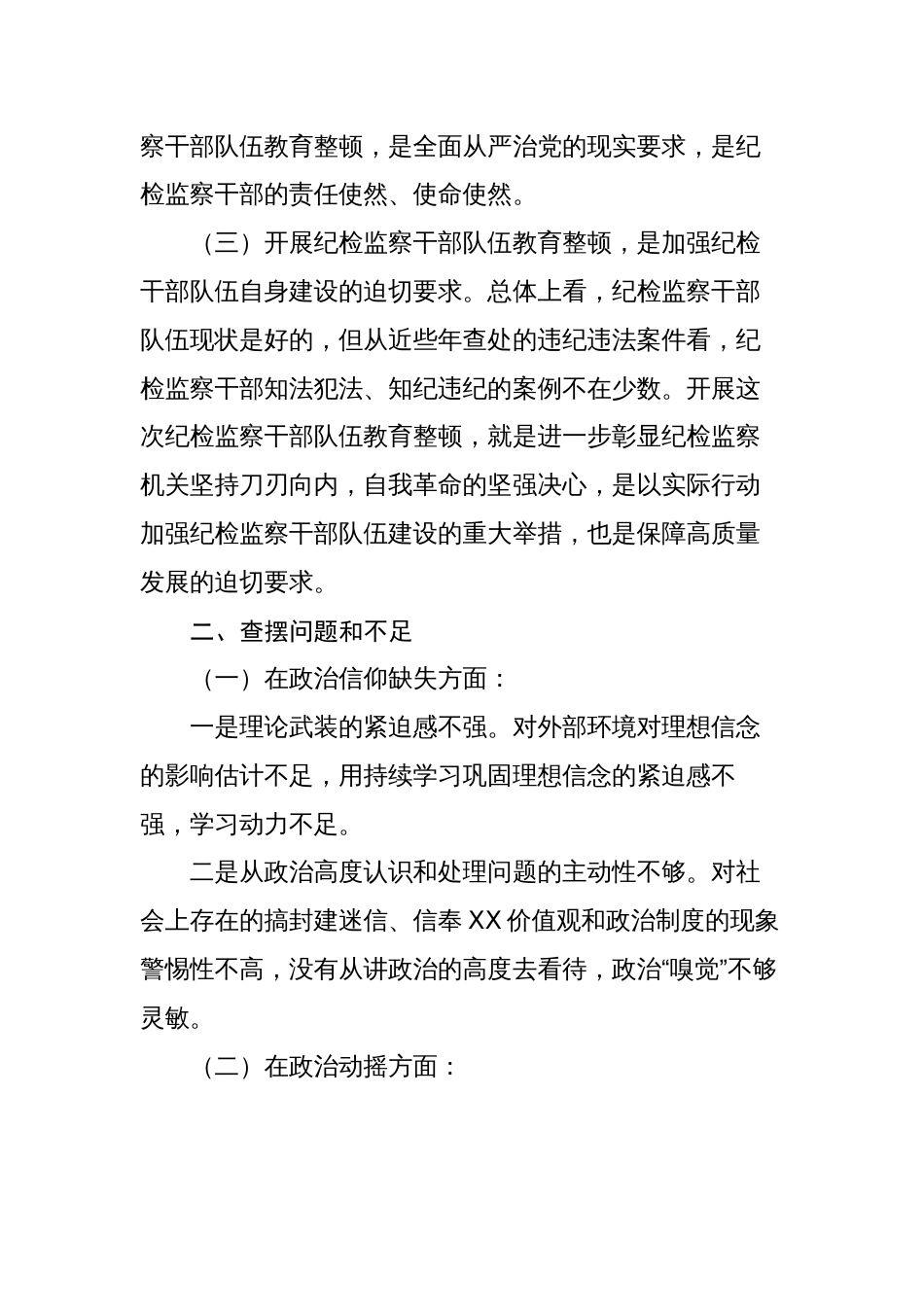 察干部队伍教育整顿，是全面从严治党的现实要求，是纪检监察干部的责任使然、使命使然。

（三）开展纪检监察干部队伍教育整顿，是加强纪检干部队伍自身建设的迫切要求。总体上看，纪检监察干部队伍现状是好的，但从近些年查处的违纪违法案件看，纪检监察干部知法犯法、知纪违纪的案例不在少数。开展这次纪检监察干部队伍教育整顿，就是进一步彰显纪检监察机关坚持刀刃向内，自我革命的坚强决心，是以实际行动加强纪检监察干部队伍建设的重大举措，也是保障高质量发展的迫切要求。

二、查摆问题和不足

（一）在政治信仰缺失方面：

一是理论武装的紧迫感不强。对外部环境对理想信念的影响估计不足，用持续学习巩固理想信念的紧迫感不强，学习动力不足。

二是从政治高度认识和处理问题的主动性不够。对社会上存在的搞封建迷信、信奉XX价值观和政治制度的现象警惕性不高，没有从讲政治的高度去看待，政治“嗅觉”不够灵敏。

（二）在政治动摇方面：